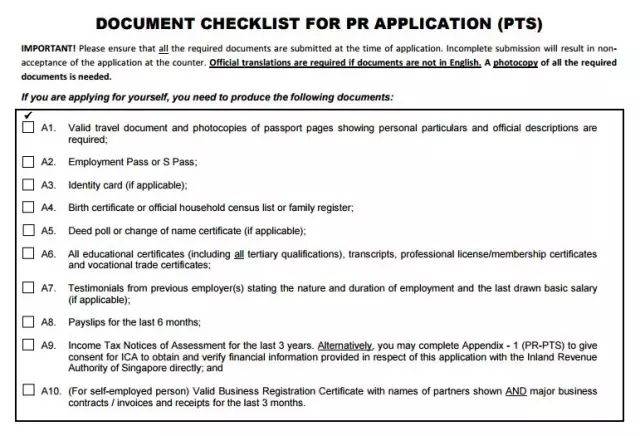 DOCUMENT CHECKLIST FOR PR APPLICATION (PTS)

IMPORTANT! Please ensure that all the required documents are submitted at the time of application. Incomplete submission will result in non-acceptance of the application at the counter. Official translations are required if documents are not in English. A photocopy of all the required documents is needed.

If you are applying for yourself, you need to produce the following documents:

✓

☐ A1. Valid travel document and photocopies of passport pages showing personal particulars and official descriptions are required;

☐ A2. Employment Pass or S Pass;

☐ A3. Identity card (if applicable);

☐ A4. Birth certificate or official household census list or family register;

☐ A5. Deed poll or change of name certificate (if applicable);

☐ A6. All educational certificates (including all tertiary qualifications), transcripts, professional license/membership certificates and vocational trade certificates;

☐ A7. Testimonials from previous employer(s) stating the nature and duration of employment and the last drawn basic salary (if applicable);

☐ A8. Payslips for the last 6 months;

☐ A9. Income Tax Notices of Assessment for the last 3 years. Alternatively, you may complete Appendix - 1 (PR-PTS) to give consent for ICA to obtain and verify financial information provided in respect of this application with the Inland Revenue Authority of Singapore directly; and

☐ A10. (For self-employed person) Valid Business Registration Certificate with names of partners shown AND major business contracts / invoices and receipts for the last 3 months.